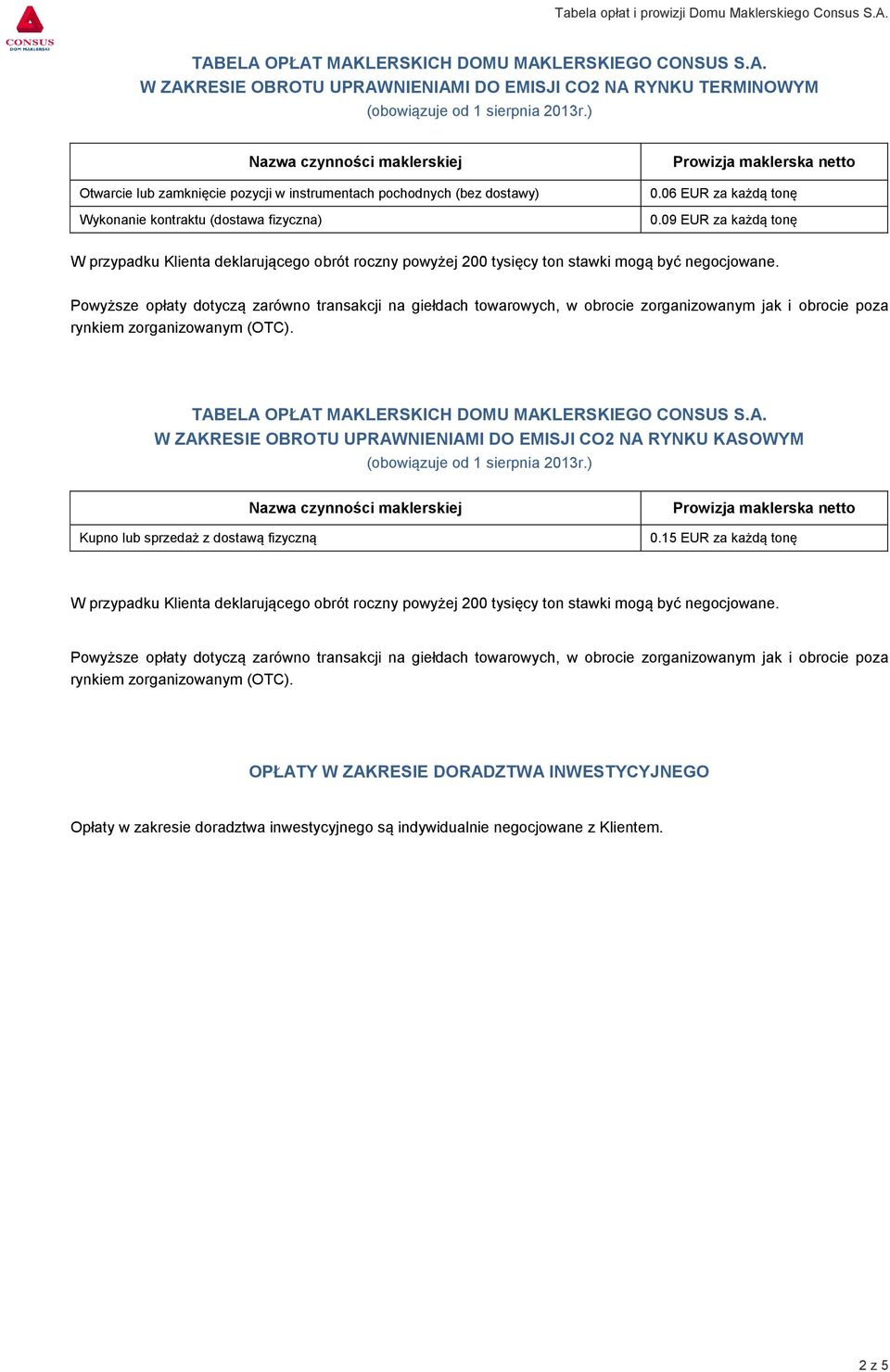 CONSUS
DOM MAKLERSKI

Tabela opłat i prowizji Domu Maklerskiego Consus S.A.

TABELA OPŁAT MAKLERSKICH DOMU MAKLERSKIEGO CONSUS S.A.
W ZAKRESIE OBROTU UPRAWNIENIAMI DO EMISJI CO2 NA RYNKU TERMINOWYM
(obowiązuje od 1 sierpnia 2013r.)

| Nazwa czynności maklerskiej | Prowizja maklerska netto |
|---|---|
| Otwarcie lub zamknięcie pozycji w instrumentach pochodnych (bez dostawy) | 0.06 EUR za każdą tonę |
| Wykonanie kontraktu (dostawa fizyczna) | 0.09 EUR za każdą tonę |

W przypadku Klienta deklarującego obrót roczny powyżej 200 tysięcy ton stawki mogą być negocjowane.

Powyższe opłaty dotyczą zarówno transakcji na giełdach towarowych, w obrocie zorganizowanym jak i obrocie poza rynkiem zorganizowanym (OTC).

TABELA OPŁAT MAKLERSKICH DOMU MAKLERSKIEGO CONSUS S.A.
W ZAKRESIE OBROTU UPRAWNIENIAMI DO EMISJI CO2 NA RYNKU KASOWYM
(obowiązuje od 1 sierpnia 2013r.)

| Nazwa czynności maklerskiej | Prowizja maklerska netto |
|---|---|
| Kupno lub sprzedaż z dostawą fizyczną | 0.15 EUR za każdą tonę |

W przypadku Klienta deklarującego obrót roczny powyżej 200 tysięcy ton stawki mogą być negocjowane.

Powyższe opłaty dotyczą zarówno transakcji na giełdach towarowych, w obrocie zorganizowanym jak i obrocie poza rynkiem zorganizowanym (OTC).

OPŁATY W ZAKRESIE DORADZTWA INWESTYCYJNEGO

Opłaty w zakresie doradztwa inwestycyjnego są indywidualnie negocjowane z Klientem.

2 z 5